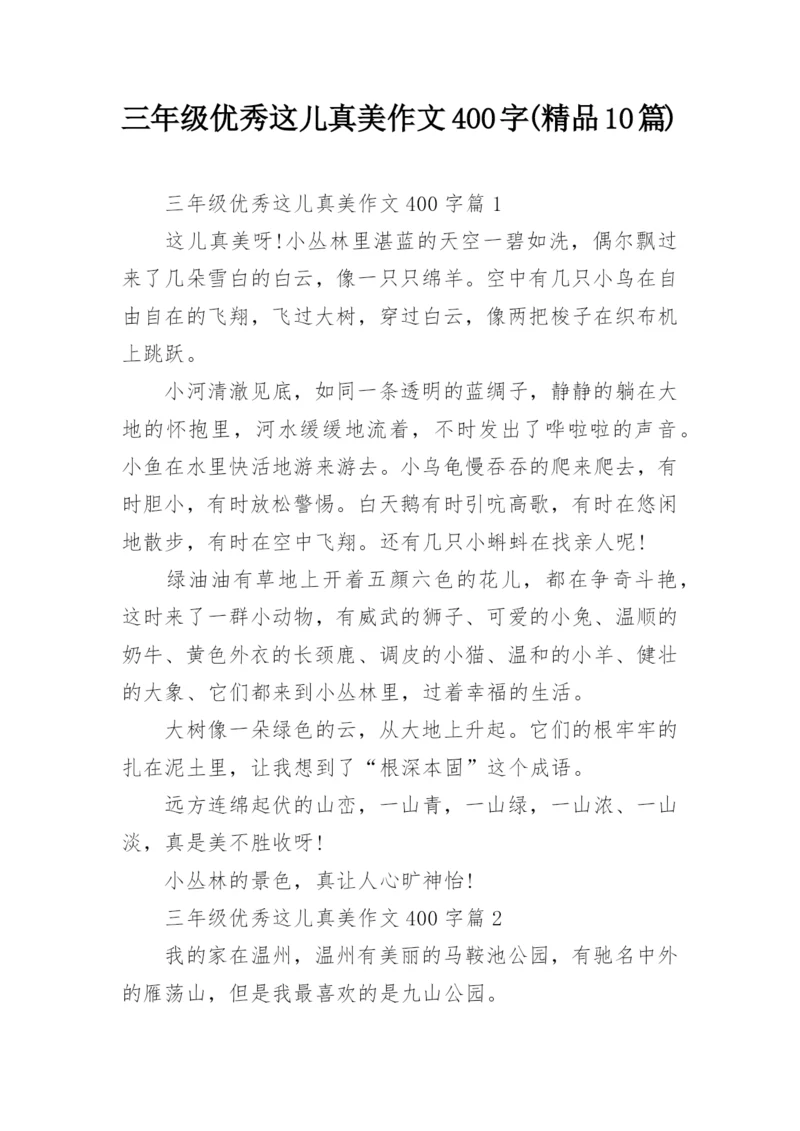 三年级优秀这儿真美作文400字(精品10篇)

三年级优秀这儿真美作文400字篇1

这儿真美呀!小丛林里湛蓝的天空一碧如洗，偶尔飘过来了几朵雪白的白云，像一只只绵羊。空中有几只小鸟在自由自在的飞翔，飞过大树，穿过白云，像两把梭子在织布机上跳跃。

小河清澈见底，如同一条透明的蓝绸子，静静的躺在大地的怀抱里，河水缓缓地流着，不时发出了哗啦啦的声音。小鱼在水里快活地游来游去。小乌龟慢吞吞的爬来爬去，有时胆小，有时放松警惕。白天鹅有时引吭高歌，有时在悠闲地散步，有时在空中飞翔。还有几只小蝌蚪在找亲人呢!

绿油油有草地上开着五颜六色的花儿，都在争奇斗艳，这时来了一群小动物，有威武的狮子、可爱的小兔、温顺的奶牛、黄色外衣的长颈鹿、调皮的小猫、温和的小羊、健壮的大象、它们都来到小丛林里，过着幸福的生活。

大树像一朵绿色的云，从大地上升起。它们的根牢牢的扎在泥土里，让我想到了“根深本固”这个成语。

远方连绵起伏的山峦，一山青，一山绿，一山浓、一山淡，真是美不胜收呀!

小丛林的景色，真让人心旷神怡!

三年级优秀这儿真美作文400字篇2

我的家在温州，温州有美丽的马鞍池公园，有驰名中外的雁荡山，但是我最喜欢的是九山公园。